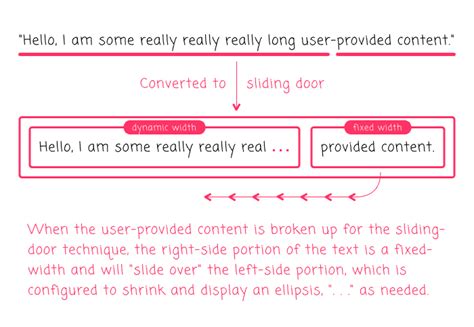 "Hello, I am some really really really long user-provided content."

Converted to sliding door

dynamic width

Hello, I am some really really real ...

fixed width

provided content.

When the user-provided content is broken up for the sliding-door technique, the right-side portion of the text is a fixed-width and will "slide over" the left-side portion, which is configured to shrink and display an ellipsis, ". . ." as needed.